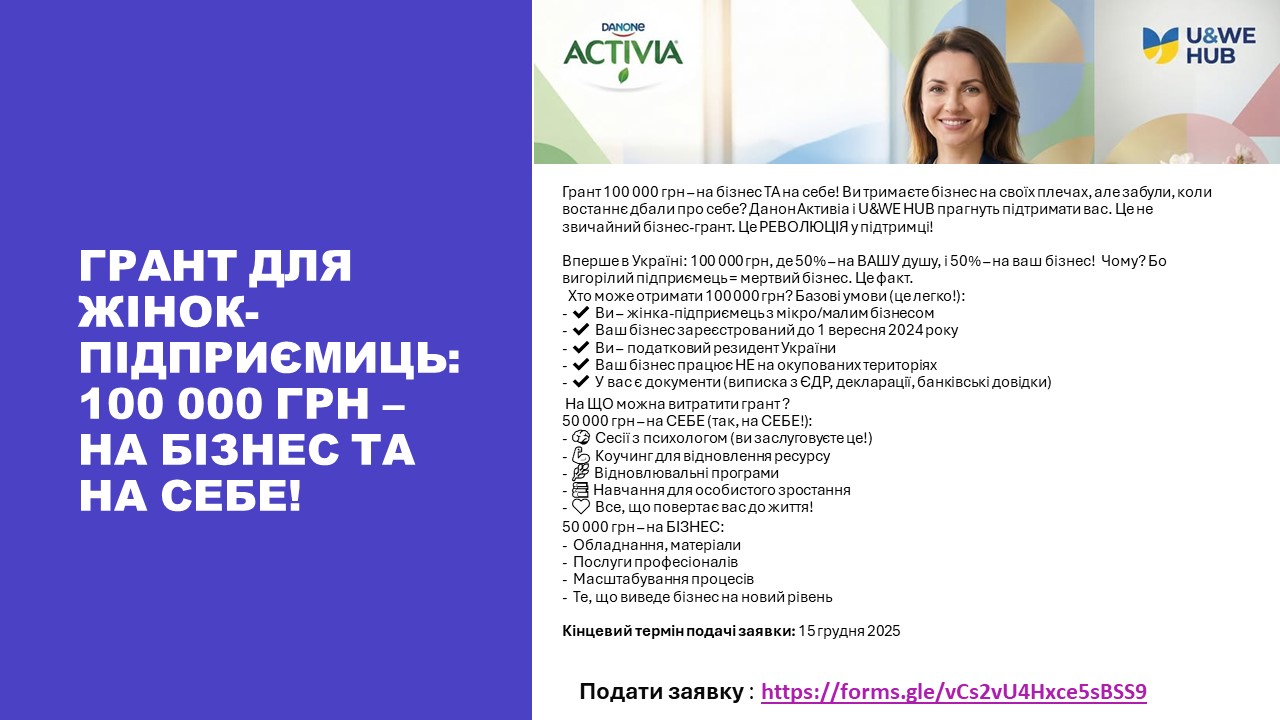 ГРАНТ ДЛЯ ЖІНОК-ПІДПРИЄМИЦЬ: 100 000 ГРН – НА БІЗНЕС ТА НА СЕБЕ!

DANONE
ACTIVIA

U&WE HUB

Грант 100 000 грн – на бізнес ТА на себе! Ви тримаєте бізнес на своїх плечах, але забули, коли востаннє дбали про себе? Данон Активіа і U&WE HUB прагнуть підтримати вас. Це не звичайний бізнес-грант. Це РЕВОЛЮЦІЯ у підтримці!

Вперше в Україні: 100 000 грн, де 50% – на ВАШУ душу, і 50% – на ваш бізнес! Чому? Бо вигорілий підприємець = мертвий бізнес. Це факт.
Хто може отримати 100 000 грн? Базові умови (це легко!):
- ✔ Ви – жінка-підприємець з мікро/малим бізнесом
- ✔ Ваш бізнес зареєстрований до 1 вересня 2024 року
- ✔ Ви – податковий резидент України
- ✔ Ваш бізнес працює НЕ на окупованих територіях
- ✔ У вас є документи (виписка з ЄДР, декларації, банківські довідки)
На ЩО можна витратити грант?
50 000 грн – на СЕБЕ (так, на СЕБЕ!):
- Сесії з психологом (ви заслуговуєте це!)
- Коучинг для відновлення ресурсу
- Відновлювальні програми
- Навчання для особистого зростання
- Все, що повертає вас до життя!
50 000 грн – на БІЗНЕС:
- Обладнання, матеріали
- Послуги професіоналів
- Масштабування процесів
- Те, що виведе бізнес на новий рівень

Кінцевий термін подачі заявки: 15 грудня 2025

Подати заявку : https://forms.gle/vCs2vU4Hxce5sBSS9